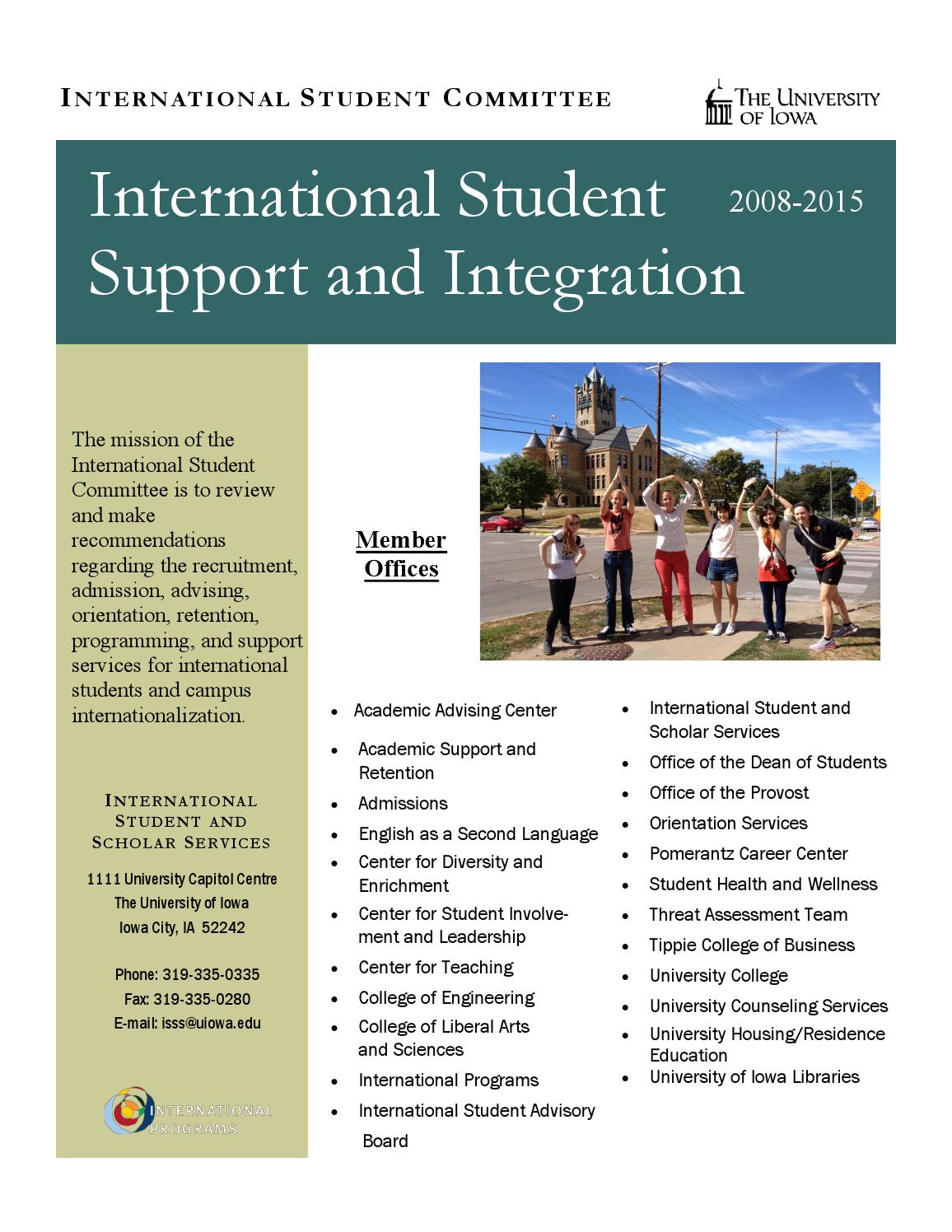 INTERNATIONAL STUDENT COMMITTEE

THE UNIVERSITY OF IOWA

International Student Support and Integration

2008-2015

The mission of the International Student Committee is to review and make recommendations regarding the recruitment, admission, advising, orientation, retention, programming, and support services for international students and campus internationalization.

INTERNATIONAL STUDENT AND SCHOLAR SERVICES

1111 University Capitol Centre
The University of Iowa
Iowa City, IA 52242

Phone: 319-335-0335
Fax: 319-335-0280
E-mail: isss@uiowa.edu

INTERNATIONAL PROGRAMS

Member Offices

• Academic Advising Center
• Academic Support and Retention
• Admissions
• English as a Second Language
• Center for Diversity and Enrichment
• Center for Student Involvement and Leadership
• Center for Teaching
• College of Engineering
• College of Liberal Arts and Sciences
• International Programs
• International Student Advisory Board

• International Student and Scholar Services
• Office of the Dean of Students
• Office of the Provost
• Orientation Services
• Pomerantz Career Center
• Student Health and Wellness
• Threat Assessment Team
• Tippie College of Business
• University College
• University Counseling Services
• University Housing/Residence Education
• University of Iowa Libraries